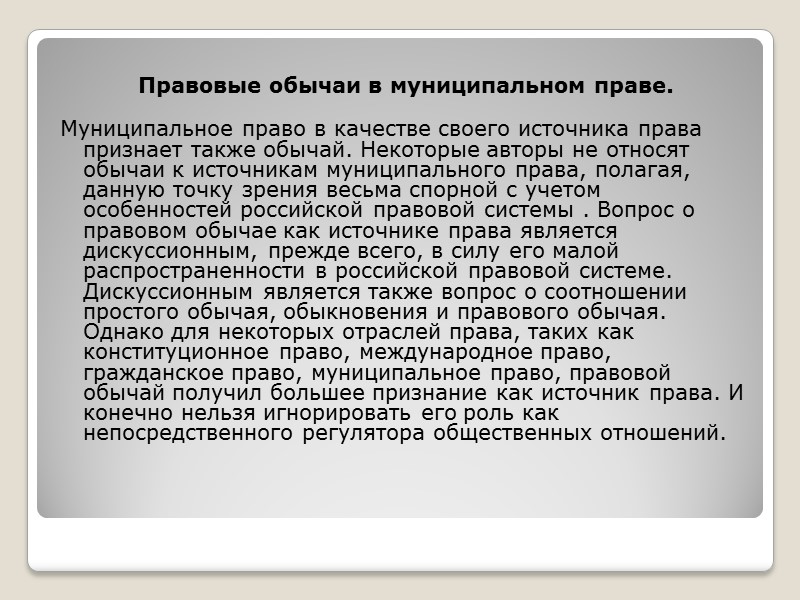 Правовые обычаи в муниципальном праве.

Муниципальное право в качестве своего источника права признает также обычай. Некоторые авторы не относят обычаи к источникам муниципального права, полагая, данную точку зрения весьма спорной с учетом особенностей российской правовой системы . Вопрос о правовом обычае как источнике права является дискуссионным, прежде всего, в силу его малой распространенности в российской правовой системе. Дискуссионным является также вопрос о соотношении простого обычая, обыкновения и правового обычая. Однако для некоторых отраслей права, таких как конституционное право, международное право, гражданское право, муниципальное право, правовой обычай получил большее признание как источник права. И конечно нельзя игнорировать его роль как непосредственного регулятора общественных отношений.